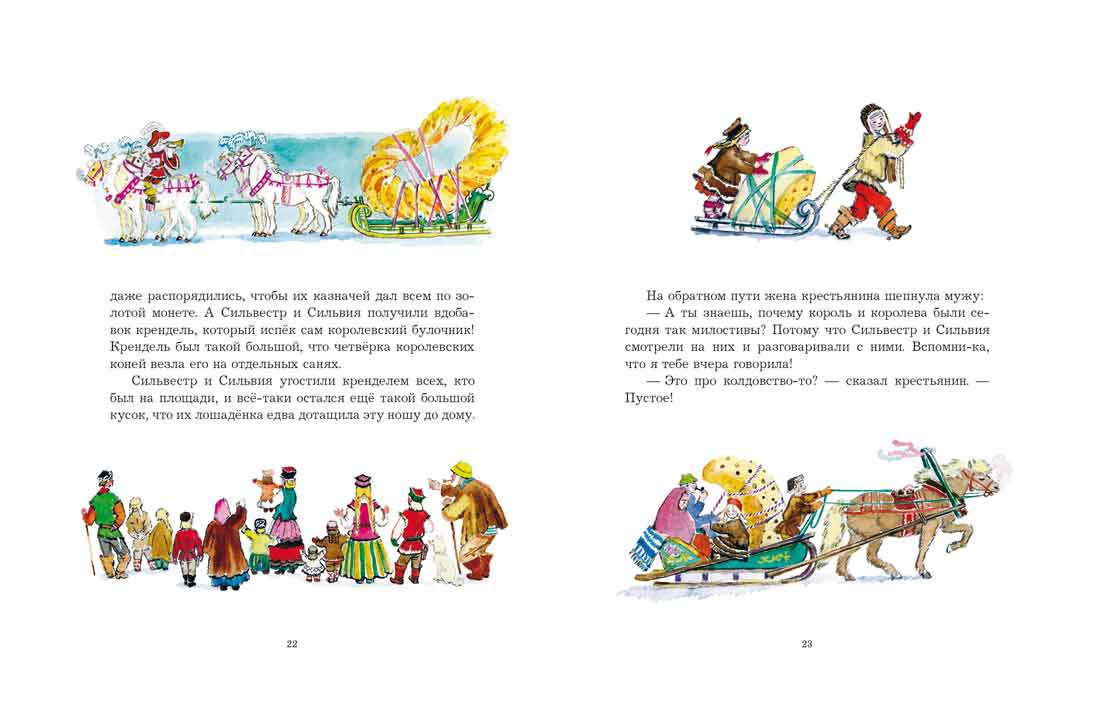 даже распорядились, чтобы их казначей дал всем по золотой монете. А Сильвестр и Сильвия получили вдобавок крендель, который испёк сам королевский булочник! Крендель был такой большой, что четвёрка королевских коней везла его на отдельных санях.

Сильвестр и Сильвия угостили кренделем всех, кто был на площади, и всё-таки остался ещё такой большой кусок, что их лошадёнка едва дотащила эту ношу до дому.

22

На обратном пути жена крестьянина шепнула мужу:

— А ты знаешь, почему король и королева были сегодня так милостивы? Потому что Сильвестр и Сильвия смотрели на них и разговаривали с ними. Вспомни-ка, что я тебе вчера говорила!

— Это про колдовство-то? — сказал крестьянин. — Пустое!

23